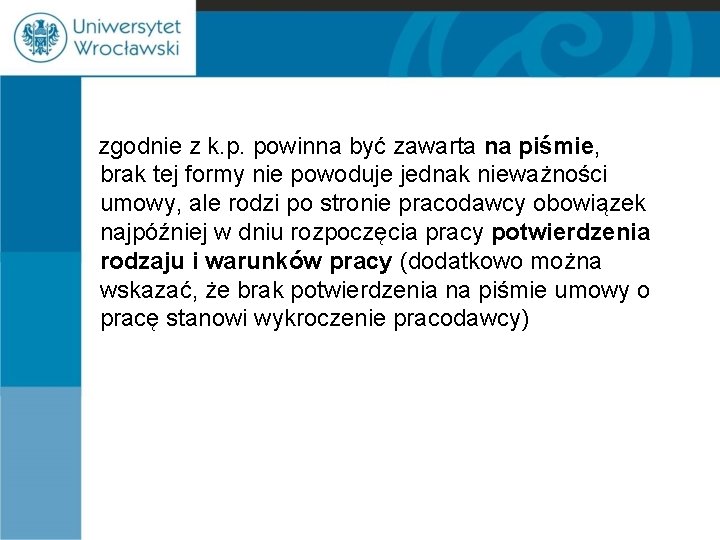 Uniwersytet Wrocławski

zgodnie z k.p. powinna być zawarta na piśmie, brak tej formy nie powoduje jednak nieważności umowy, ale rodzi po stronie pracodawcy obowiązek najpóźniej w dniu rozpoczęcia pracy potwierdzenia rodzaju i warunków pracy (dodatkowo można wskazać, że brak potwierdzenia na piśmie umowy o pracę stanowi wykroczenie pracodawcy)